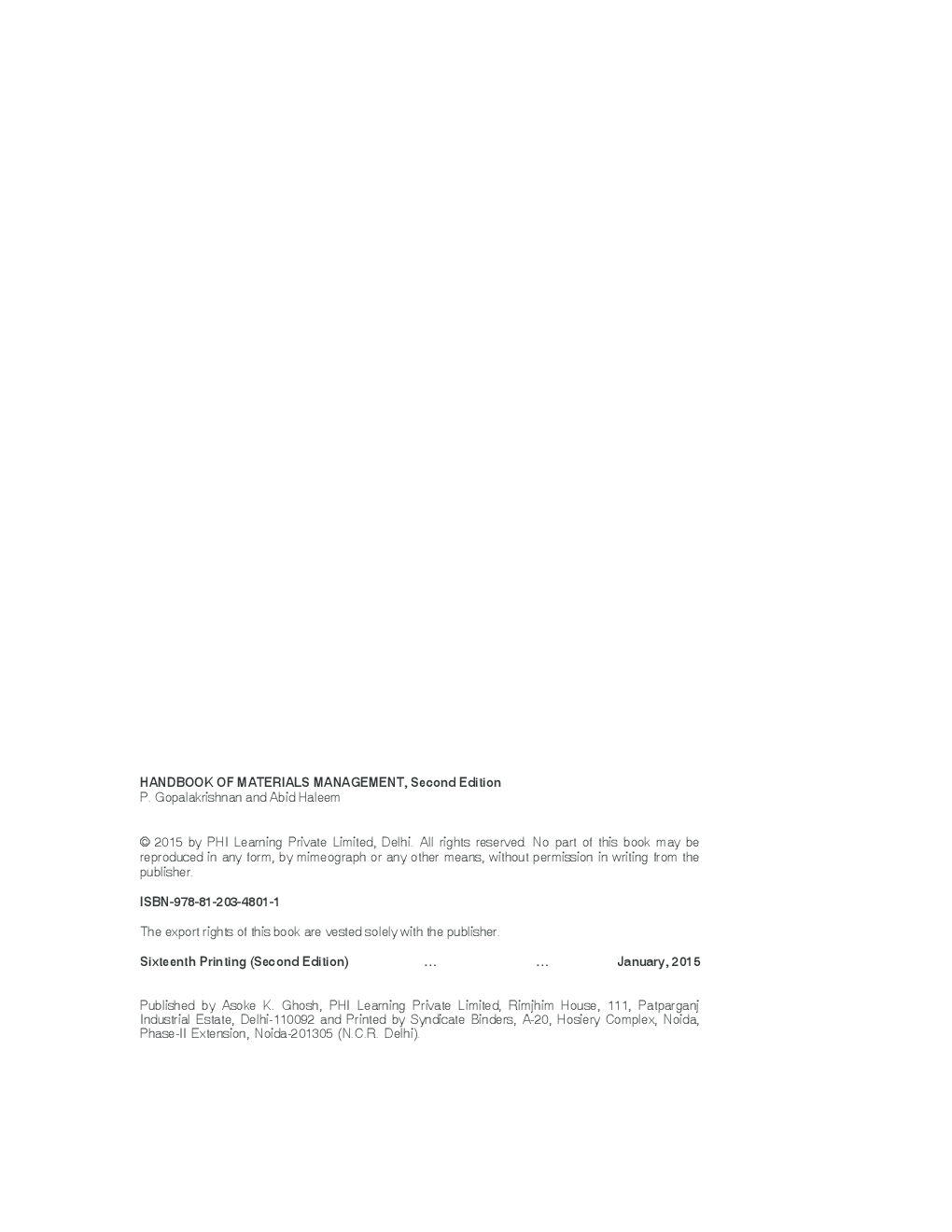 HANDBOOK OF MATERIALS MANAGEMENT, Second Edition
P. Gopalakrishnan and Abid Haleem

© 2015 by PHI Learning Private Limited, Delhi. All rights reserved. No part of this book may be reproduced in any form, by mimeograph or any other means, without permission in writing from the publisher.

ISBN-978-81-203-4801-1

The export rights of this book are vested solely with the publisher.

Sixteenth Printing (Second Edition) … … January, 2015

Published by Asoke K. Ghosh, PHI Learning Private Limited, Rimjhim House, 111, Patparganj Industrial Estate, Delhi-110092 and Printed by Syndicate Binders, A-20, Hosiery Complex, Noida, Phase-II Extension, Noida-201305 (N.C.R. Delhi).